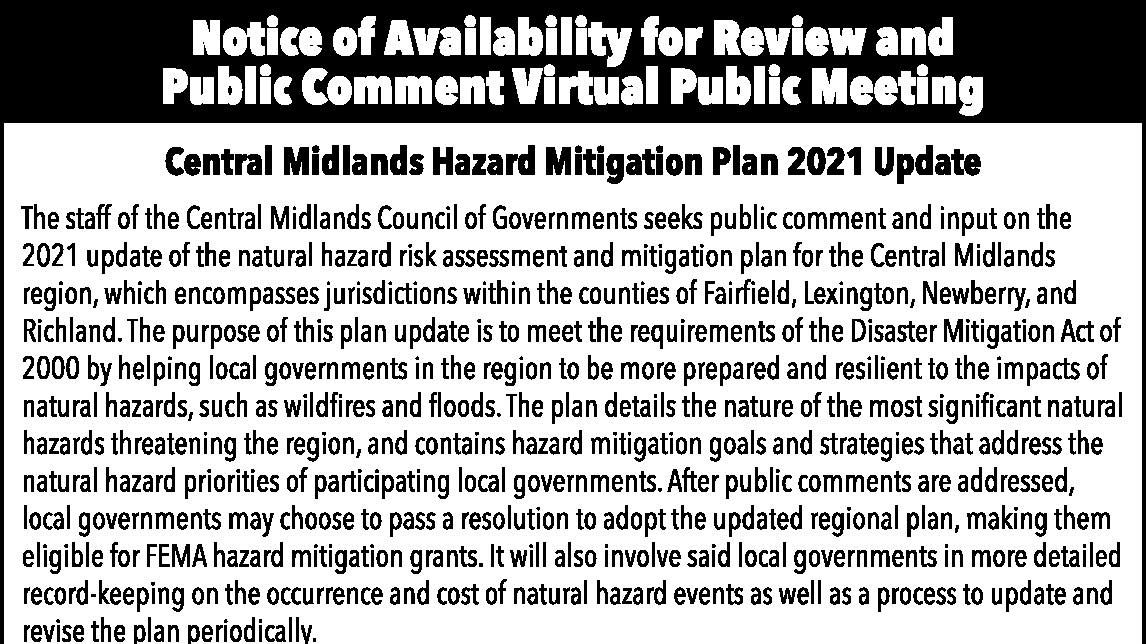 Notice of Availability for Review and Public Comment Virtual Public Meeting

Central Midlands Hazard Mitigation Plan 2021 Update

The staff of the Central Midlands Council of Governments seeks public comment and input on the 2021 update of the natural hazard risk assessment and mitigation plan for the Central Midlands region, which encompasses jurisdictions within the counties of Fairfield, Lexington, Newberry, and Richland. The purpose of this plan update is to meet the requirements of the Disaster Mitigation Act of 2000 by helping local governments in the region to be more prepared and resilient to the impacts of natural hazards, such as wildfires and floods. The plan details the nature of the most significant natural hazards threatening the region, and contains hazard mitigation goals and strategies that address the natural hazard priorities of participating local governments. After public comments are addressed, local governments may choose to pass a resolution to adopt the updated regional plan, making them eligible for FEMA hazard mitigation grants. It will also involve said local governments in more detailed record-keeping on the occurrence and cost of natural hazard events as well as a process to update and revise the plan periodically.